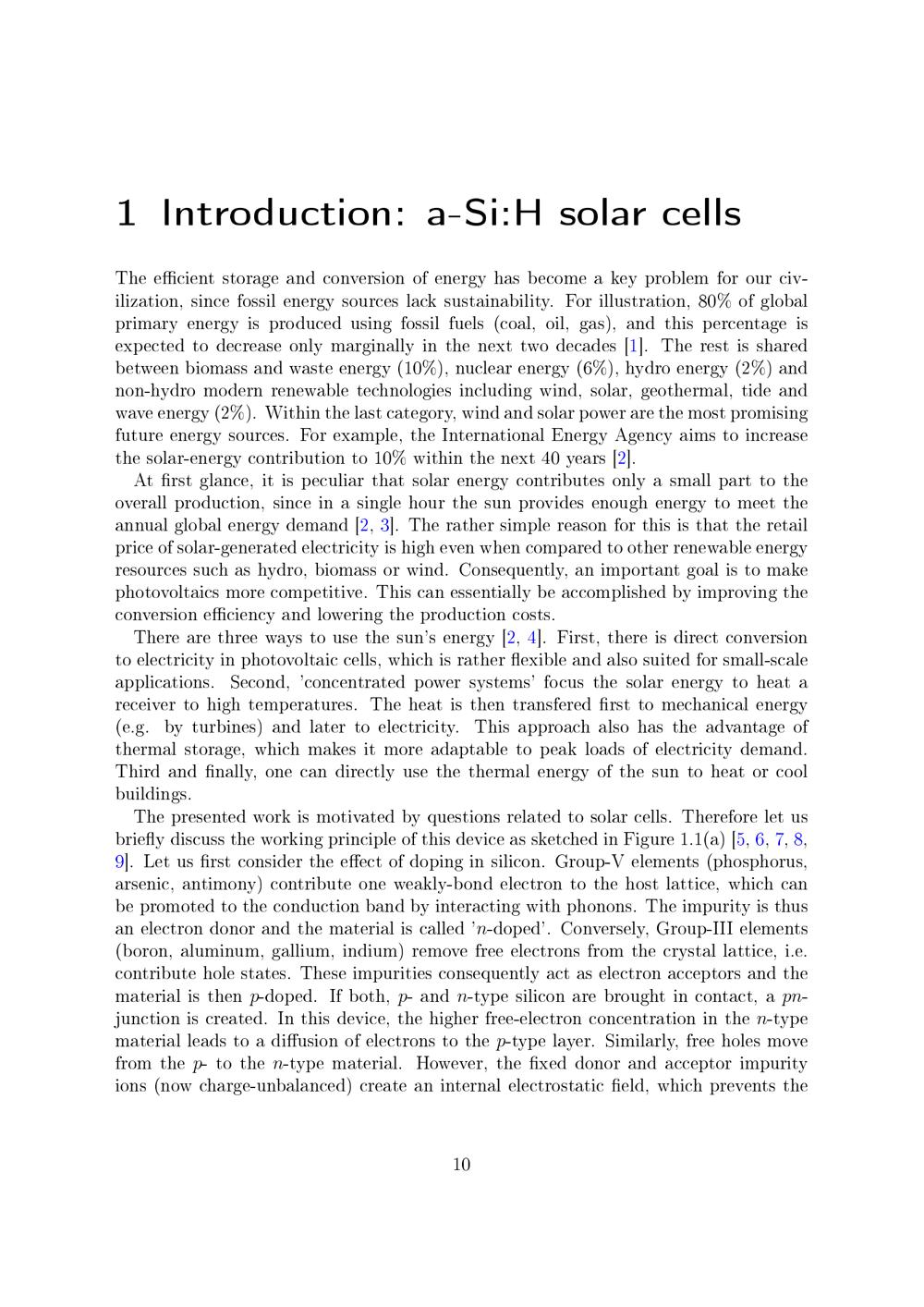 1 Introduction: a-Si:H solar cells

The efficient storage and conversion of energy has become a key problem for our civilization, since fossil energy sources lack sustainability. For illustration, 80% of global primary energy is produced using fossil fuels (coal, oil, gas), and this percentage is expected to decrease only marginally in the next two decades [1]. The rest is shared between biomass and waste energy (10%), nuclear energy (6%), hydro energy (2%) and non-hydro modern renewable technologies including wind, solar, geothermal, tide and wave energy (2%). Within the last category, wind and solar power are the most promising future energy sources. For example, the International Energy Agency aims to increase the solar-energy contribution to 10% within the next 40 years [2].

At first glance, it is peculiar that solar energy contributes only a small part to the overall production, since in a single hour the sun provides enough energy to meet the annual global energy demand [2, 3]. The rather simple reason for this is that the retail price of solar-generated electricity is high even when compared to other renewable energy resources such as hydro, biomass or wind. Consequently, an important goal is to make photovoltaics more competitive. This can essentially be accomplished by improving the conversion efficiency and lowering the production costs.

There are three ways to use the sun's energy [2, 4]. First, there is direct conversion to electricity in photovoltaic cells, which is rather flexible and also suited for small-scale applications. Second, 'concentrated power systems' focus the solar energy to heat a receiver to high temperatures. The heat is then transfered first to mechanical energy (e.g. by turbines) and later to electricity. This approach also has the advantage of thermal storage, which makes it more adaptable to peak loads of electricity demand. Third and finally, one can directly use the thermal energy of the sun to heat or cool buildings.

The presented work is motivated by questions related to solar cells. Therefore let us briefly discuss the working principle of this device as sketched in Figure 1.1(a) [5, 6, 7, 8, 9]. Let us first consider the effect of doping in silicon. Group-V elements (phosphorus, arsenic, antimony) contribute one weakly-bond electron to the host lattice, which can be promoted to the conduction band by interacting with phonons. The impurity is thus an electron donor and the material is called '$n$-doped'. Conversely, Group-III elements (boron, aluminum, gallium, indium) remove free electrons from the crystal lattice, i.e. contribute hole states. These impurities consequently act as electron acceptors and the material is then $p$-doped. If both, $p$- and $n$-type silicon are brought in contact, a $pn$-junction is created. In this device, the higher free-electron concentration in the $n$-type material leads to a diffusion of electrons to the $p$-type layer. Similarly, free holes move from the $p$- to the $n$-type material. However, the fixed donor and acceptor impurity ions (now charge-unbalanced) create an internal electrostatic field, which prevents the

10